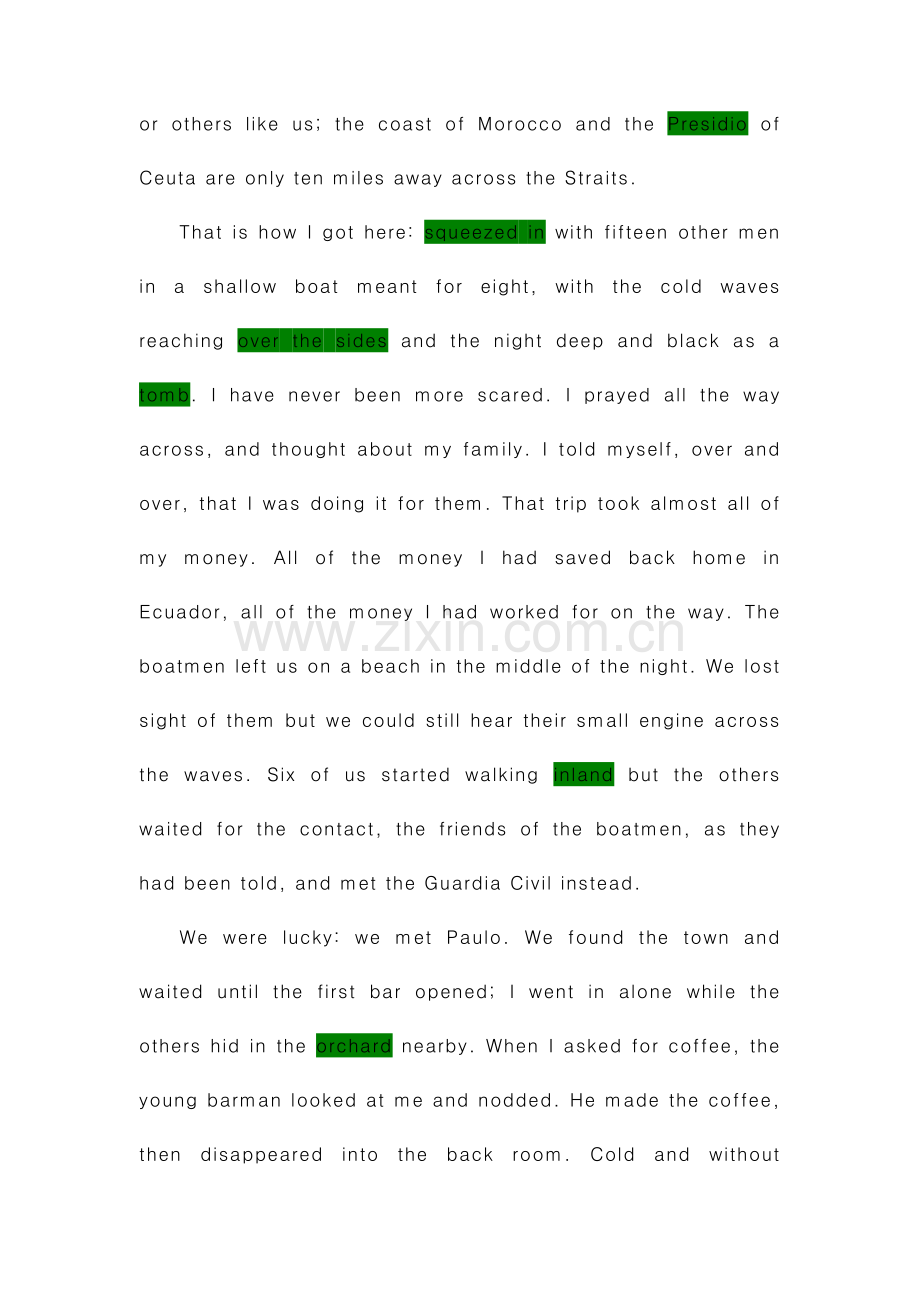 or others like us; the coast of Morocco and the Presidio of Ceuta are only ten miles away across the Straits.

That is how I got here: squeezed in with fifteen other men in a shallow boat meant for eight, with the cold waves reaching over the sides and the night deep and black as a tomb. I have never been more scared. I prayed all the way across, and thought about my family. I told myself, over and over, that I was doing it for them. That trip took almost all of my money. All of the money I had saved back home in Ecuador, all of the money I had worked for on the way. The boatmen left us on a beach in the middle of the night. We lost sight of them but we could still hear their small engine across the waves. Six of us started walking inland but the others waited for the contact, the friends of the boatmen, as they had been told, and met the Guardia Civil instead.

We were lucky: we met Paulo. We found the town and waited until the first bar opened; I went in alone while the others hid in the orchard nearby. When I asked for coffee, the young barman looked at me and nodded. He made the coffee, then disappeared into the back room. Cold and without

www.zixin.com.cn